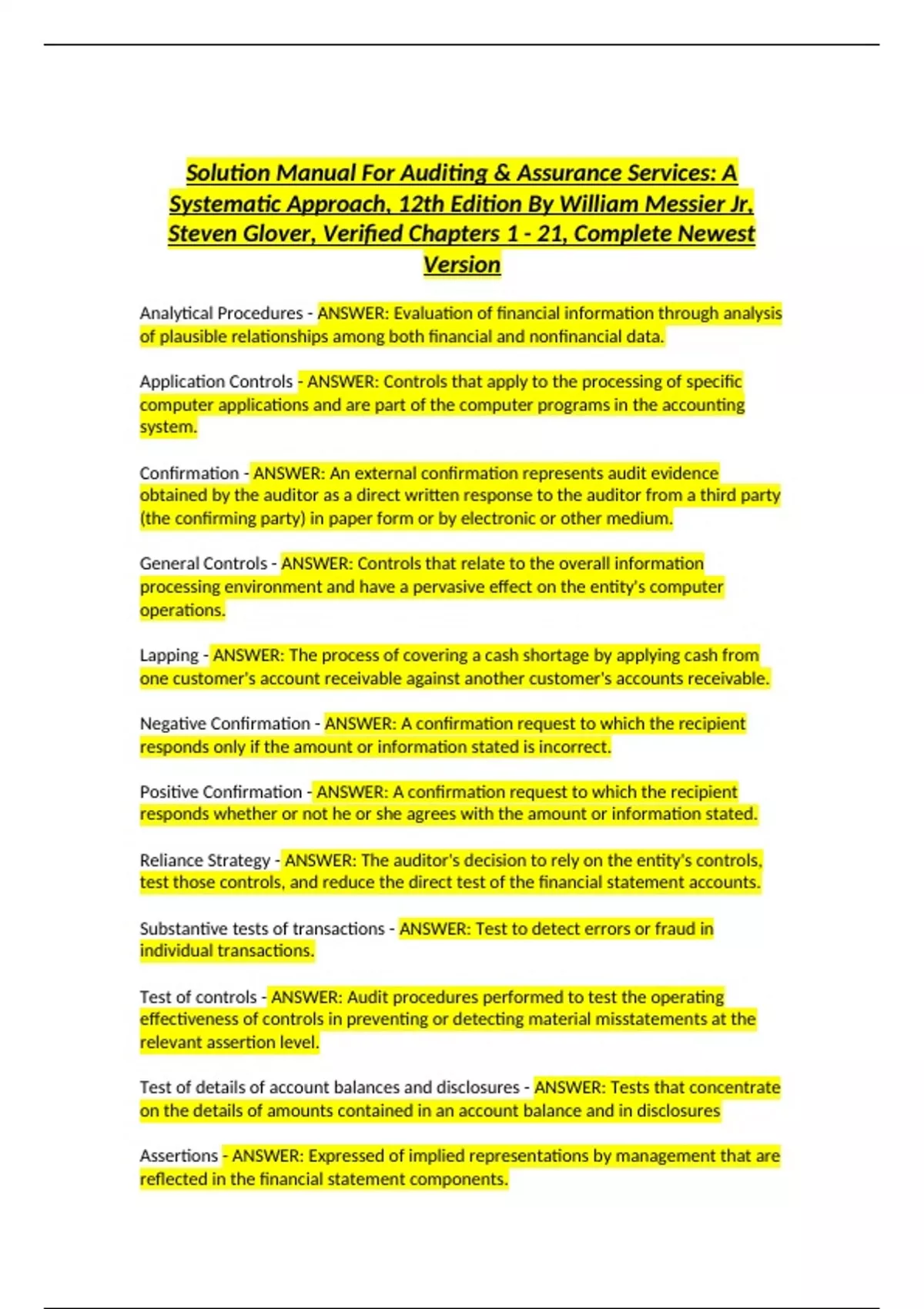 Solution Manual For Auditing & Assurance Services: A Systematic Approach, 12th Edition By William Messier Jr, Steven Glover, Verified Chapters 1 - 21, Complete Newest Version

Analytical Procedures - ANSWER: Evaluation of financial information through analysis of plausible relationships among both financial and nonfinancial data.

Application Controls - ANSWER: Controls that apply to the processing of specific computer applications and are part of the computer programs in the accounting system.

Confirmation - ANSWER: An external confirmation represents audit evidence obtained by the auditor as a direct written response to the auditor from a third party (the confirming party) in paper form or by electronic or other medium.

General Controls - ANSWER: Controls that relate to the overall information processing environment and have a pervasive effect on the entity's computer operations.

Lapping - ANSWER: The process of covering a cash shortage by applying cash from one customer's account receivable against another customer's accounts receivable.

Negative Confirmation - ANSWER: A confirmation request to which the recipient responds only if the amount or information stated is incorrect.

Positive Confirmation - ANSWER: A confirmation request to which the recipient responds whether or not he or she agrees with the amount or information stated.

Reliance Strategy - ANSWER: The auditor's decision to rely on the entity's controls, test those controls, and reduce the direct test of the financial statement accounts.

Substantive tests of transactions - ANSWER: Test to detect errors or fraud in individual transactions.

Test of controls - ANSWER: Audit procedures performed to test the operating effectiveness of controls in preventing or detecting material misstatements at the relevant assertion level.

Test of details of account balances and disclosures - ANSWER: Tests that concentrate on the details of amounts contained in an account balance and in disclosures

Assertions - ANSWER: Expressed of implied representations by management that are reflected in the financial statement components.